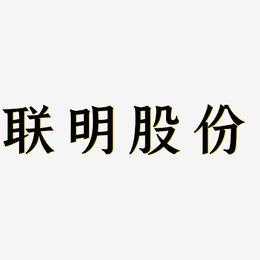 联明股份